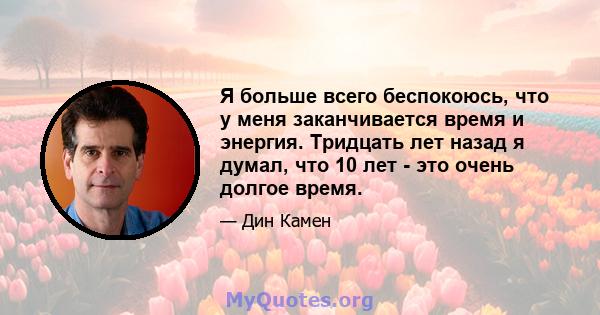 Я больше всего беспокоюсь, что у меня заканчивается время и энергия. Тридцать лет назад я думал, что 10 лет - это очень долгое время.

— Дин Камен

MyQuotes.org